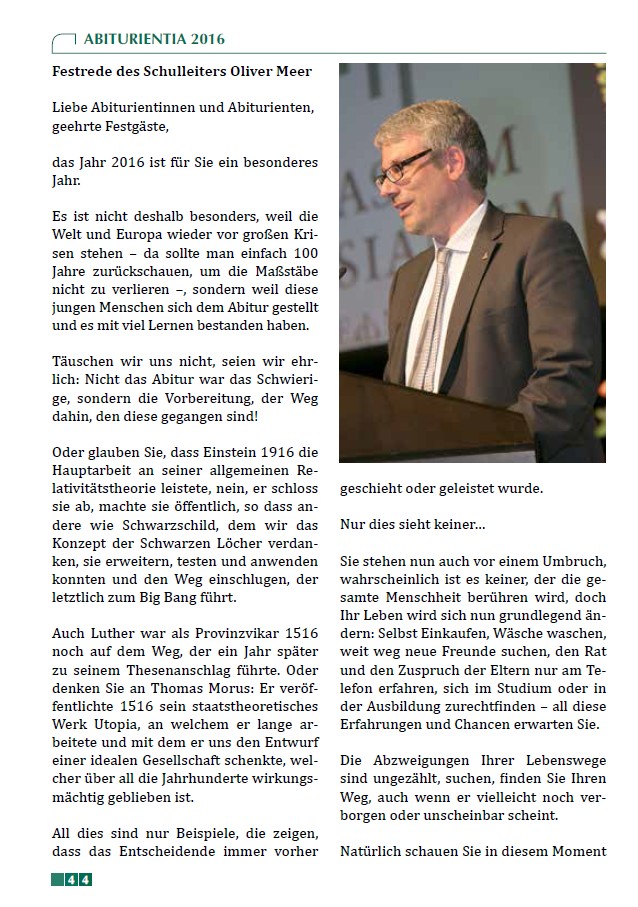 ABITURIENTIA 2016

Festrede des Schulleiters Oliver Meer

Liebe Abiturientinnen und Abiturienten, geehrte Festgäste,

das Jahr 2016 ist für Sie ein besonderes Jahr.

Es ist nicht deshalb besonders, weil die Welt und Europa wieder vor großen Krisen stehen – da sollte man einfach 100 Jahre zurückschauen, um die Maßstäbe nicht zu verlieren –, sondern weil diese jungen Menschen sich dem Abitur gestellt und es mit viel Lernen bestanden haben.

Täuschen wir uns nicht, seien wir ehrlich: Nicht das Abitur war das Schwierige, sondern die Vorbereitung, der Weg dahin, den diese gegangen sind!

Oder glauben Sie, dass Einstein 1916 die Hauptarbeit an seiner allgemeinen Relativitätstheorie leistete, nein, er schloss sie ab, machte sie öffentlich, so dass andere wie Schwarzschild, dem wir das Konzept der Schwarzen Löcher verdanken, sie erweitern, testen und anwenden konnten und den Weg einschlugen, der letztlich zum Big Bang führt.

Auch Luther war als Provinzvikar 1516 noch auf dem Weg, der ein Jahr später zu seinem Thesenanschlag führte. Oder denken Sie an Thomas Morus: Er veröffentlichte 1516 sein staatstheoretisches Werk Utopia, an welchem er lange arbeitete und mit dem er uns den Entwurf einer idealen Gesellschaft schenkte, welcher über all die Jahrhunderte wirkungsmächtig geblieben ist.

All dies sind nur Beispiele, die zeigen, dass das Entscheidende immer vorher geschieht oder geleistet wurde.

Nur dies sieht keiner...

Sie stehen nun auch vor einem Umbruch, wahrscheinlich ist es keiner, der die gesamte Menschheit berühren wird, doch Ihr Leben wird sich nun grundlegend ändern: Selbst Einkaufen, Wäsche waschen, weit weg neue Freunde suchen, den Rat und den Zuspruch der Eltern nur am Telefon erfahren, sich im Studium oder in der Ausbildung zurechtfinden – all diese Erfahrungen und Chancen erwarten Sie.

Die Abzweigungen Ihrer Lebenswege sind ungezählt, suchen, finden Sie Ihren Weg, auch wenn er vielleicht noch verborgen oder unscheinbar scheint.

Natürlich schauen Sie in diesem Moment

44